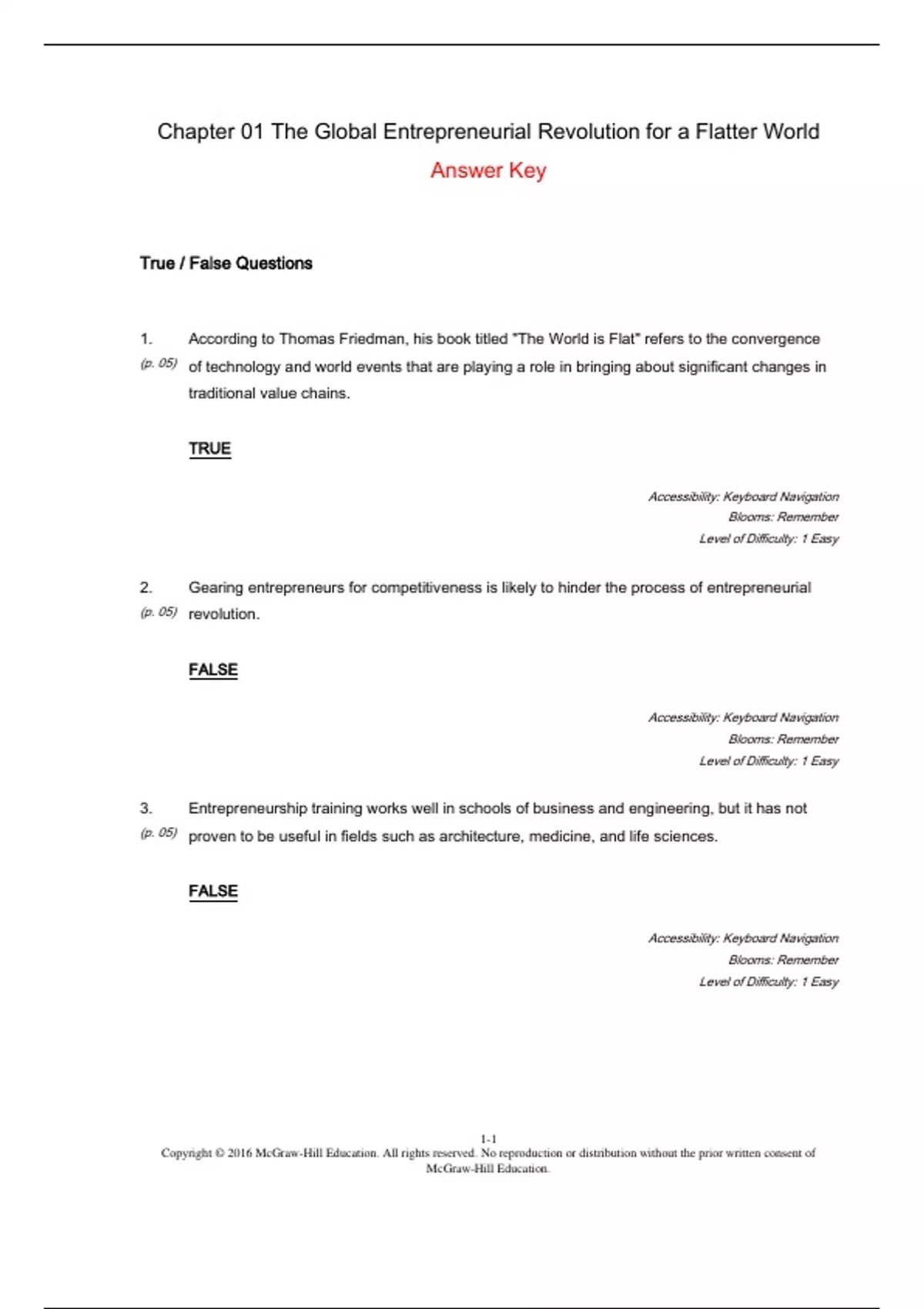 Chapter 01 The Global Entrepreneurial Revolution for a Flatter World

Answer Key

True / False Questions

1. (p. 05) According to Thomas Friedman, his book titled "The World is Flat" refers to the convergence of technology and world events that are playing a role in bringing about significant changes in traditional value chains.

TRUE

Accessibility: Keyboard Navigation
Blooms: Remember
Level of Difficulty: 1 Easy

2. (p. 05) Gearing entrepreneurs for competitiveness is likely to hinder the process of entrepreneurial revolution.

FALSE

Accessibility: Keyboard Navigation
Blooms: Remember
Level of Difficulty: 1 Easy

3. (p. 05) Entrepreneurship training works well in schools of business and engineering, but it has not proven to be useful in fields such as architecture, medicine, and life sciences.

FALSE

Accessibility: Keyboard Navigation
Blooms: Remember
Level of Difficulty: 1 Easy

1-1
Copyright © 2016 McGraw-Hill Education. All rights reserved. No reproduction or distribution without the prior written consent of McGraw-Hill Education.